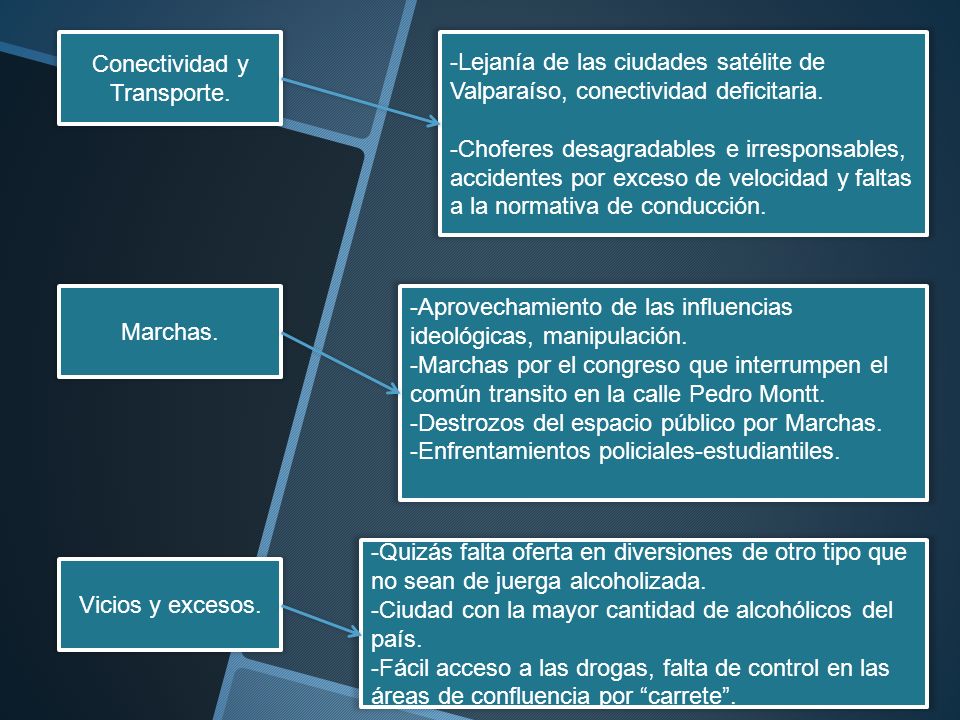 Conectividad y Transporte.

-Lejanía de las ciudades satélite de Valparaíso, conectividad deficitaria.

-Choferes desagradables e irresponsables, accidentes por exceso de velocidad y faltas a la normativa de conducción.

Marchas.

-Aprovechamiento de las influencias ideológicas, manipulación.
-Marchas por el congreso que interrumpen el común transito en la calle Pedro Montt.
-Destrozos del espacio público por Marchas.
-Enfrentamientos policiales-estudiantiles.

Vicios y excesos.

-Quizás falta oferta en diversiones de otro tipo que no sean de juerga alcoholizada.
-Ciudad con la mayor cantidad de alcohólicos del país.
-Fácil acceso a las drogas, falta de control en las áreas de confluencia por “carrete”.